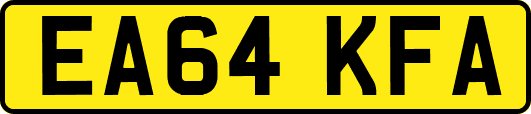 EA64 KFA